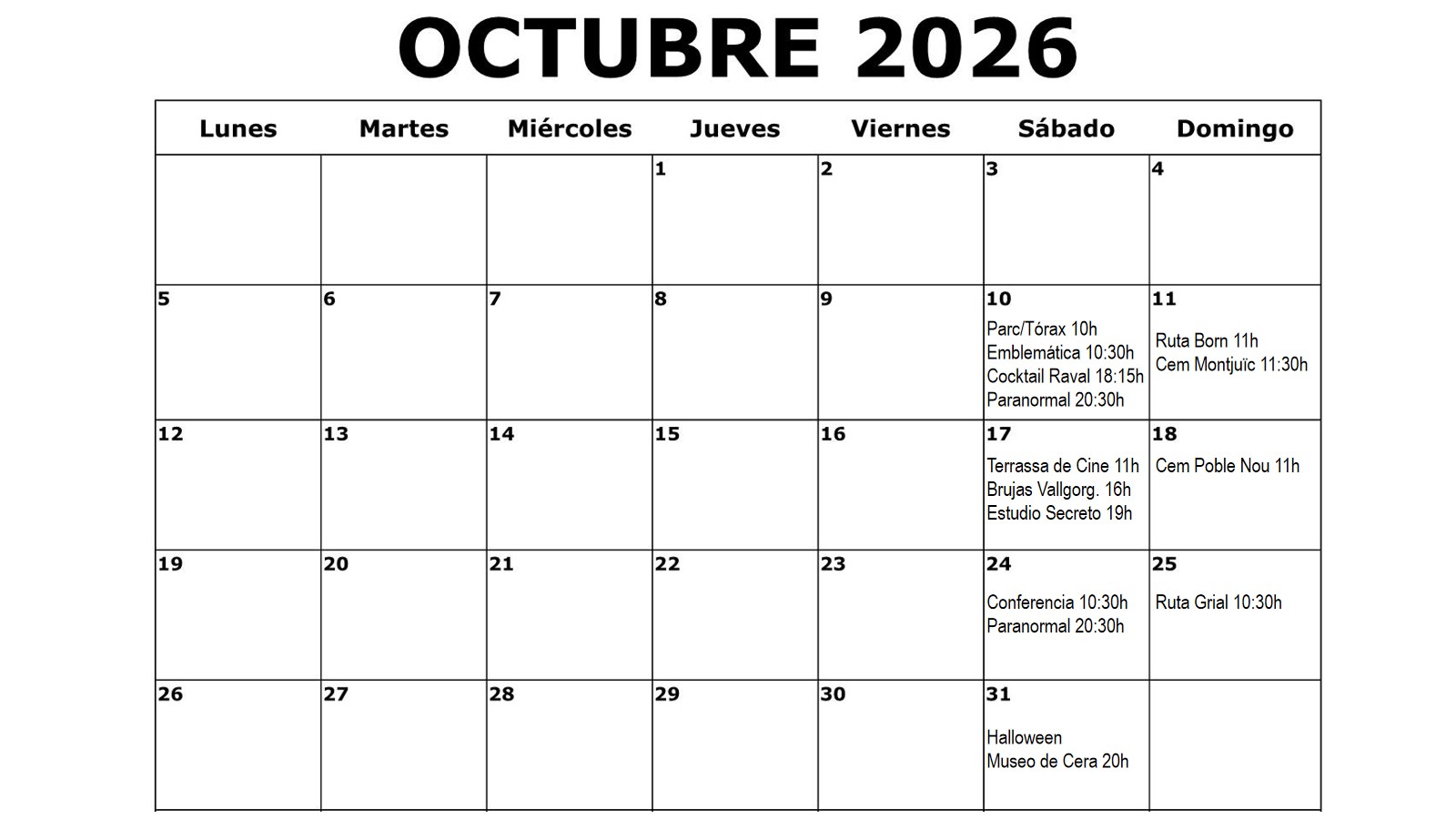 OCTUBRE 2026

| Lunes | Martes | Miércoles | Jueves | Viernes | Sábado | Domingo |
|---|---|---|---|---|---|---|
| | | | 1 | 2 | 3 | 4 |
| 5 | 6 | 7 | 8 | 9 | 10 Parc/Tórax 10h Emblemática 10:30h Cocktail Raval 18:15h Paranormal 20:30h | 11 Ruta Born 11h Cem Montjuïc 11:30h |
| 12 | 13 | 14 | 15 | 16 | 17 Terrassa de Cine 11h Brujas Vallgorg. 16h Estudio Secreto 19h | 18 Cem Poble Nou 11h |
| 19 | 20 | 21 | 22 | 23 | 24 Conferencia 10:30h Paranormal 20:30h | 25 Ruta Grial 10:30h |
| 26 | 27 | 28 | 29 | 30 | 31 Halloween Museo de Cera 20h | |